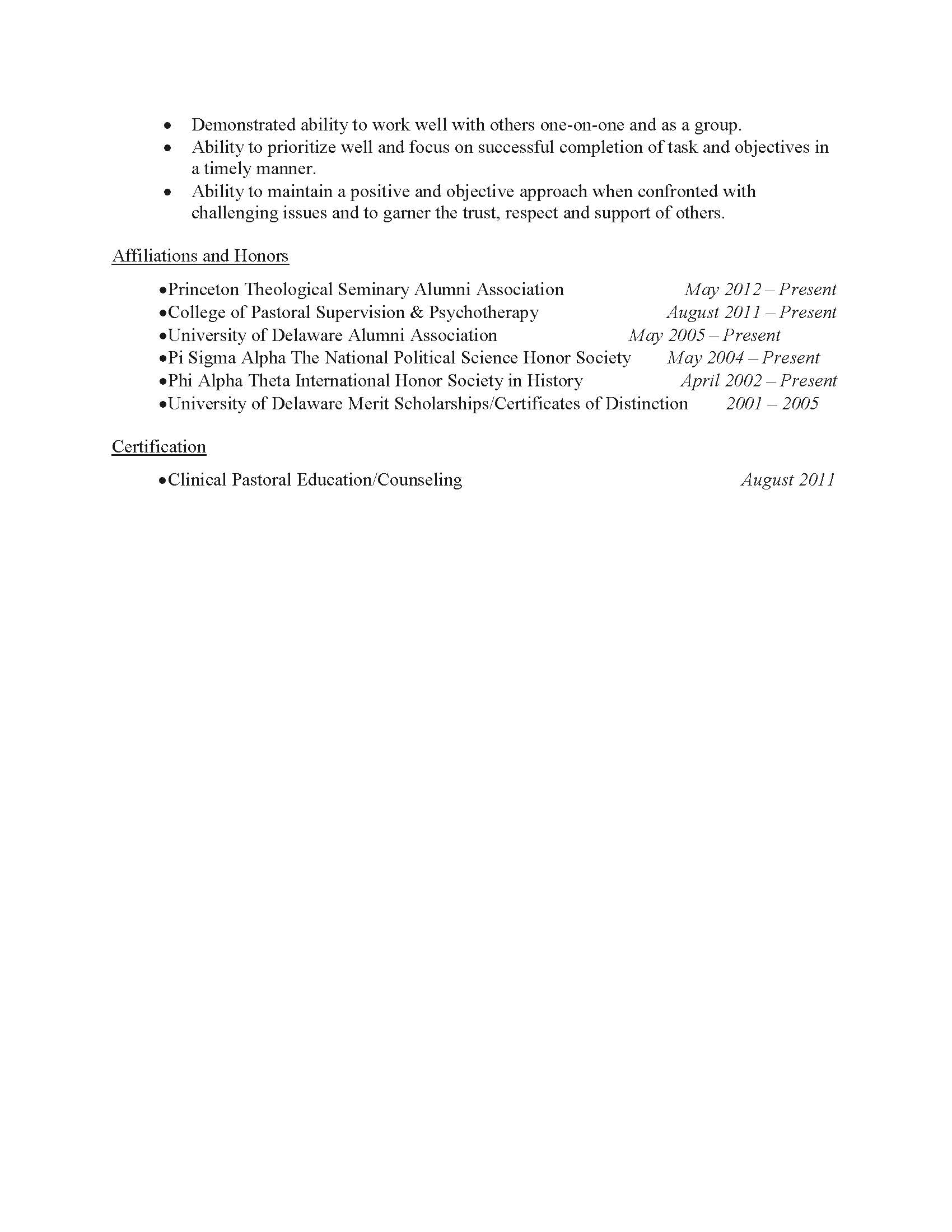 • Demonstrated ability to work well with others one-on-one and as a group.
• Ability to prioritize well and focus on successful completion of task and objectives in a timely manner.
• Ability to maintain a positive and objective approach when confronted with challenging issues and to garner the trust, respect and support of others.

Affiliations and Honors

•Princeton Theological Seminary Alumni Association May 2012 – Present
•College of Pastoral Supervision & Psychotherapy August 2011 – Present
•University of Delaware Alumni Association May 2005 – Present
•Pi Sigma Alpha The National Political Science Honor Society May 2004 – Present
•Phi Alpha Theta International Honor Society in History April 2002 – Present
•University of Delaware Merit Scholarships/Certificates of Distinction 2001 – 2005

Certification

•Clinical Pastoral Education/Counseling August 2011